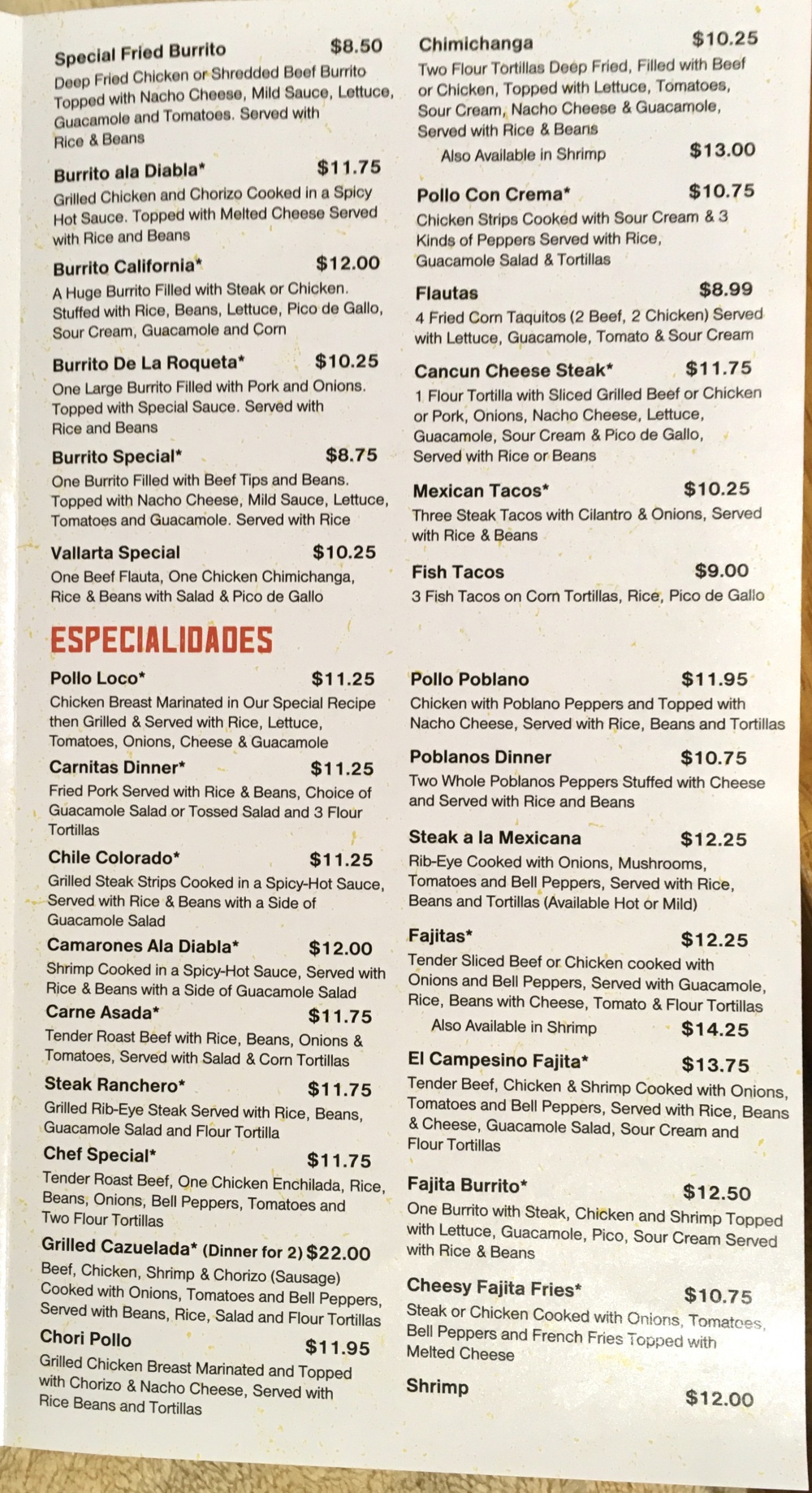 Special Fried Burrito $8.50
Deep Fried Chicken or Shredded Beef Burrito Topped with Nacho Cheese, Mild Sauce, Lettuce, Guacamole and Tomatoes. Served with Rice & Beans

Burrito ala Diabla* $11.75
Grilled Chicken and Chorizo Cooked in a Spicy Hot Sauce. Topped with Melted Cheese Served with Rice and Beans

Burrito California* $12.00
A Huge Burrito Filled with Steak or Chicken. Stuffed with Rice, Beans, Lettuce, Pico de Gallo, Sour Cream, Guacamole and Corn

Burrito De La Roqueta* $10.25
One Large Burrito Filled with Pork and Onions. Topped with Special Sauce. Served with Rice and Beans

Burrito Special* $8.75
One Burrito Filled with Beef Tips and Beans. Topped with Nacho Cheese, Mild Sauce, Lettuce, Tomatoes and Guacamole. Served with Rice

Vallarta Special $10.25
One Beef Flauta, One Chicken Chimichanga, Rice & Beans with Salad & Pico de Gallo

Chimichanga $10.25
Two Flour Tortillas Deep Fried, Filled with Beef or Chicken, Topped with Lettuce, Tomatoes, Sour Cream, Nacho Cheese & Guacamole, Served with Rice & Beans
Also Available in Shrimp $13.00

Pollo Con Crema* $10.75
Chicken Strips Cooked with Sour Cream & 3 Kinds of Peppers Served with Rice, Guacamole Salad & Tortillas

Flautas $8.99
4 Fried Corn Taquitos (2 Beef, 2 Chicken) Served with Lettuce, Guacamole, Tomato & Sour Cream

Cancun Cheese Steak* $11.75
1 Flour Tortilla with Sliced Grilled Beef or Chicken or Pork, Onions, Nacho Cheese, Lettuce, Guacamole, Sour Cream & Pico de Gallo, Served with Rice or Beans

Mexican Tacos* $10.25
Three Steak Tacos with Cilantro & Onions, Served with Rice & Beans

Fish Tacos $9.00
3 Fish Tacos on Corn Tortillas, Rice, Pico de Gallo

ESPECIALIDADES

Pollo Loco* $11.25
Chicken Breast Marinated in Our Special Recipe then Grilled & Served with Rice, Lettuce, Tomatoes, Onions, Cheese & Guacamole

Carnitas Dinner* $11.25
Fried Pork Served with Rice & Beans, Choice of Guacamole Salad or Tossed Salad and 3 Flour Tortillas

Chile Colorado* $11.25
Grilled Steak Strips Cooked in a Spicy-Hot Sauce, Served with Rice & Beans with a Side of Guacamole Salad

Camarones Ala Diabla* $12.00
Shrimp Cooked in a Spicy-Hot Sauce, Served with Rice & Beans with a Side of Guacamole Salad

Carne Asada* $11.75
Tender Roast Beef with Rice, Beans, Onions & Tomatoes, Served with Salad & Corn Tortillas

Steak Ranchero* $11.75
Grilled Rib-Eye Steak Served with Rice, Beans, Guacamole Salad and Flour Tortilla

Chef Special* $11.75
Tender Roast Beef, One Chicken Enchilada, Rice, Beans, Onions, Bell Peppers, Tomatoes and Two Flour Tortillas

Grilled Cazuelada* (Dinner for 2) $22.00
Beef, Chicken, Shrimp & Chorizo (Sausage) Cooked with Onions, Tomatoes and Bell Peppers, Served with Beans, Rice, Salad and Flour Tortillas

Chori Pollo $11.95
Grilled Chicken Breast Marinated and Topped with Chorizo & Nacho Cheese, Served with Rice Beans and Tortillas

Pollo Poblano $11.95
Chicken with Poblano Peppers and Topped with Nacho Cheese, Served with Rice, Beans and Tortillas

Poblanos Dinner $10.75
Two Whole Poblanos Peppers Stuffed with Cheese and Served with Rice and Beans

Steak a la Mexicana $12.25
Rib-Eye Cooked with Onions, Mushrooms, Tomatoes and Bell Peppers, Served with Rice, Beans and Tortillas (Available Hot or Mild)

Fajitas* $12.25
Tender Sliced Beef or Chicken cooked with Onions and Bell Peppers, Served with Guacamole, Rice, Beans with Cheese, Tomato & Flour Tortillas
Also Available in Shrimp $14.25

El Campesino Fajita* $13.75
Tender Beef, Chicken & Shrimp Cooked with Onions, Tomatoes and Bell Peppers, Served with Rice, Beans & Cheese, Guacamole Salad, Sour Cream and Flour Tortillas

Fajita Burrito* $12.50
One Burrito with Steak, Chicken and Shrimp Topped with Lettuce, Guacamole, Pico, Sour Cream Served with Rice & Beans

Cheesy Fajita Fries* $10.75
Steak or Chicken Cooked with Onions, Tomatoes, Bell Peppers and French Fries Topped with Melted Cheese

Shrimp $12.00